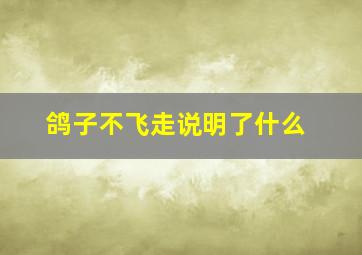 鸽子不飞走说明了什么